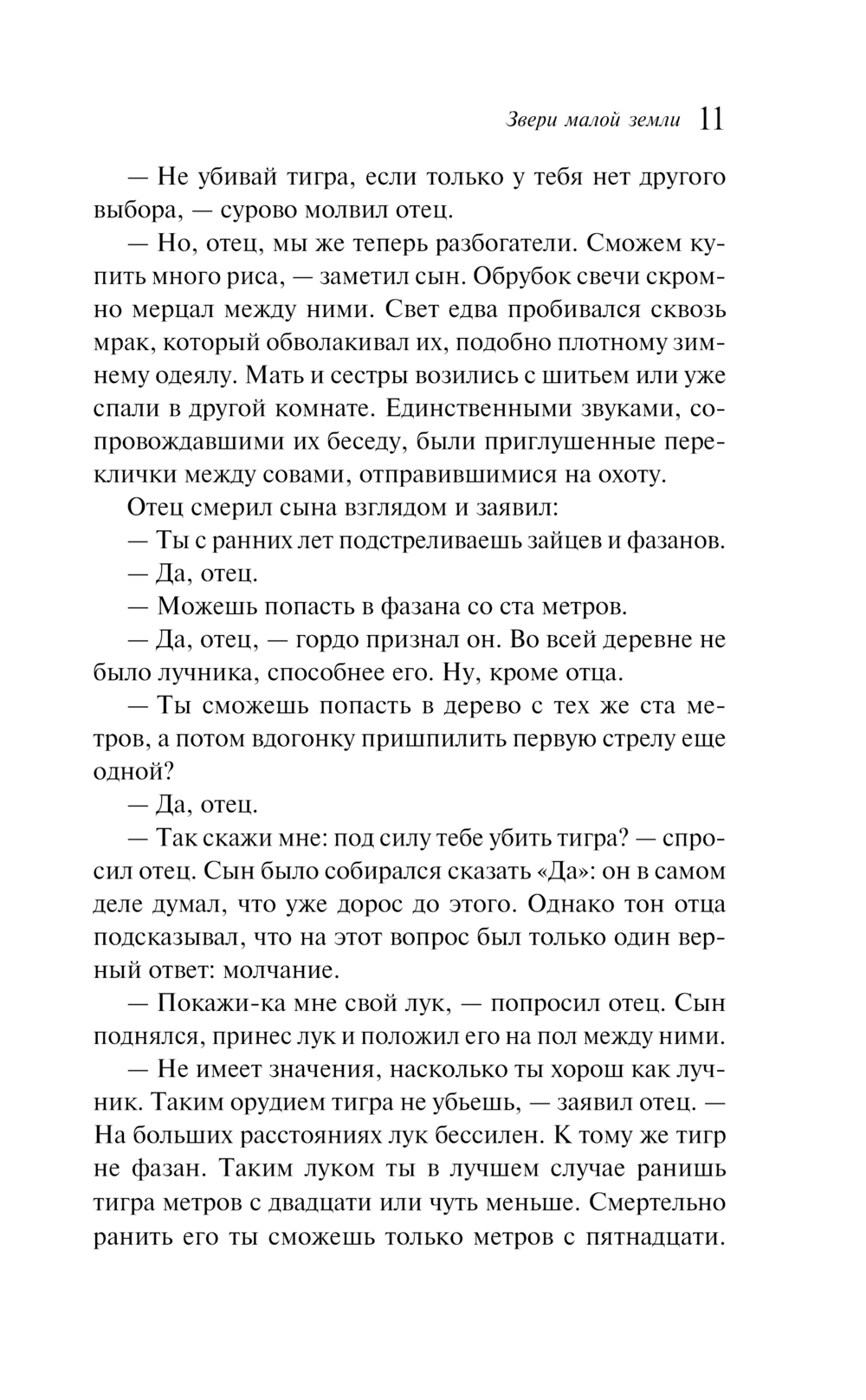 Звери малой земли 11

— Не убивай тигра, если только у тебя нет другого выбора, — сурово молвил отец.

— Но, отец, мы же теперь разбогатели. Сможем купить много риса, — заметил сын. Обрубок свечи скромно мерцал между ними. Свет едва пробивался сквозь мрак, который обволакивал их, подобно плотному зимнему одеялу. Мать и сестры возились с шитьем или уже спали в другой комнате. Единственными звуками, сопровождавшими их беседу, были приглушенные переклички между совами, отправившимися на охоту.

Отец смерил сына взглядом и заявил:

— Ты с ранних лет подстреливаешь зайцев и фазанов.

— Да, отец.

— Можешь попасть в фазана со ста метров.

— Да, отец, — гордо признал он. Во всей деревне не было лучника, способнее его. Ну, кроме отца.

— Ты сможешь попасть в дерево с тех же ста метров, а потом вдогонку пришпилить первую стрелу еще одной?

— Да, отец.

— Так скажи мне: под силу тебе убить тигра? — спросил отец. Сын было собирался сказать «Да»: он в самом деле думал, что уже дорос до этого. Однако тон отца подсказывал, что на этот вопрос был только один верный ответ: молчание.

— Покажи-ка мне свой лук, — попросил отец. Сын поднялся, принес лук и положил его на пол между ними.

— Не имеет значения, насколько ты хорош как лучник. Таким орудием тигра не убьешь, — заявил отец. — На больших расстояниях лук бессилен. К тому же тигр не фазан. Таким луком ты в лучшем случае ранишь тигра метров с двадцати или чуть меньше. Смертельно ранить его ты сможешь только метров с пятнадцати.